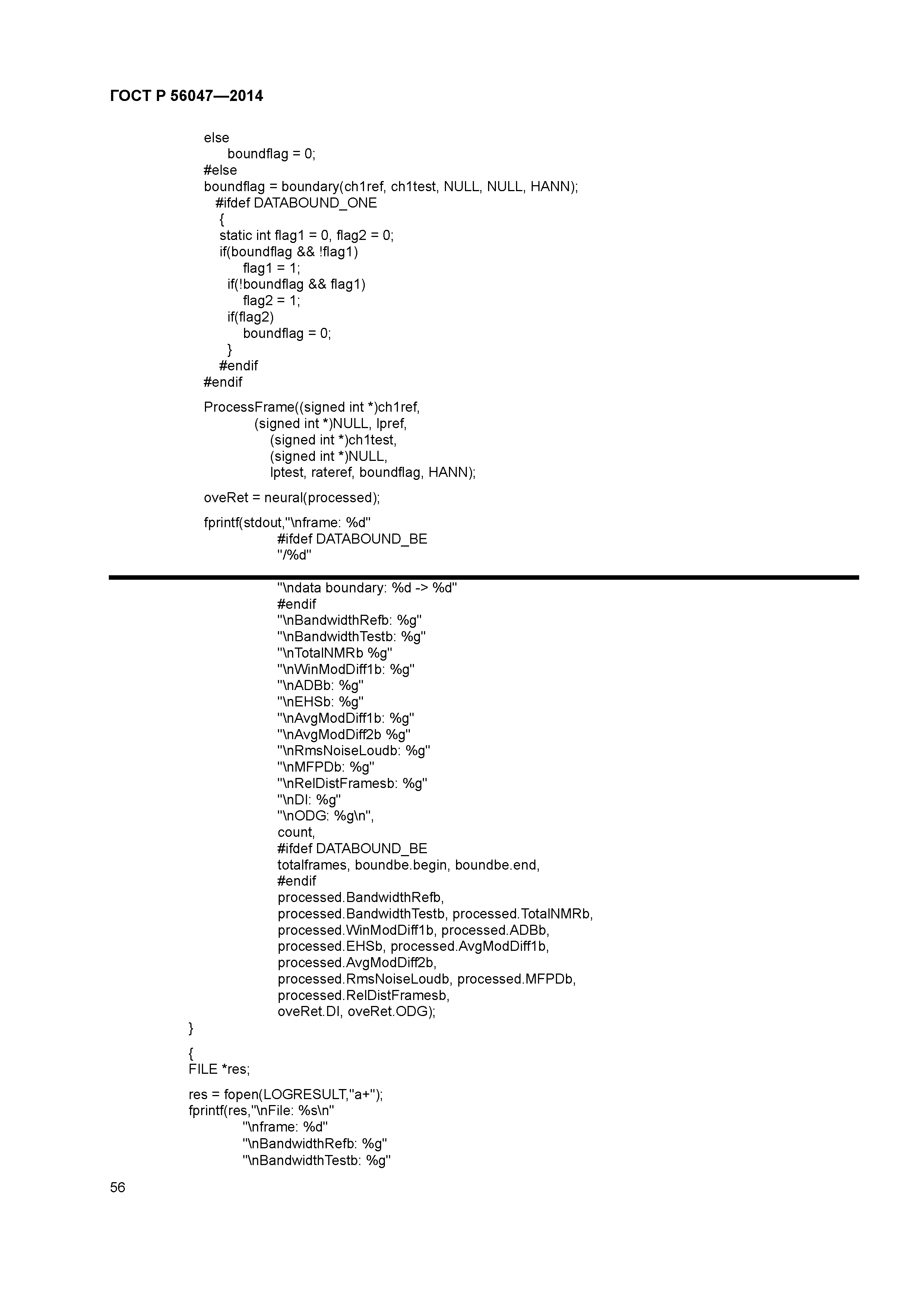 ГОСТ Р 56047—2014

else
boundflag = 0;
#else
boundflag = boundary(ch1ref, ch1test, NULL, NULL, HANN);
#ifdef DATABOUND_ONE
{
static int flag1 = 0, flag2 = 0;
if(boundflag && !flag1)
flag1 = 1;
if(!boundflag && flag1)
flag2 = 1;
if(flag2)
boundflag = 0;
}
#endif
#endif

ProcessFrame((signed int *)ch1ref,
(signed int *)NULL, lpref,
(signed int *)ch1test,
(signed int *)NULL,
lptest, rateref, boundflag, HANN);

oveRet = neural(processed);

fprintf(stdout,"\nframe: %d"
#ifdef DATABOUND_BE
"/%d"
"\ndata boundary: %d -> %d"
#endif
"\nBandwidthRefb: %g"
"\nBandwidthTestb: %g"
"\nTotalNMRb %g"
"\nWinModDiff1b: %g"
"\nADBb: %g"
"\nEHSb: %g"
"\nAvgModDiff1b: %g"
"\nAvgModDiff2b %g"
"\nRmsNoiseLoudb: %g"
"\nMFPDb: %g"
"\nRelDistFramesb: %g"
"\nDI: %g"
"\nODG: %g\n",
count,
#ifdef DATABOUND_BE
totalframes, boundbe.begin, boundbe.end,
#endif
processed.BandwidthRefb,
processed.BandwidthTestb, processed.TotalNMRb,
processed.WinModDiff1b, processed.ADBb,
processed.EHSb, processed.AvgModDiff1b,
processed.AvgModDiff2b,
processed.RmsNoiseLoudb, processed.MFPDb,
processed.RelDistFramesb,
oveRet.DI, oveRet.ODG);
}

{
FILE *res;

res = fopen(LOGRESULT,"a+");
fprintf(res,"\nFile: %s\n"
"\nframe: %d"
"\nBandwidthRefb: %g"
"\nBandwidthTestb: %g"

56